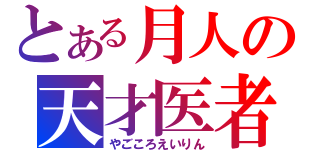 とある月人の
天才医者
やごころえいりん